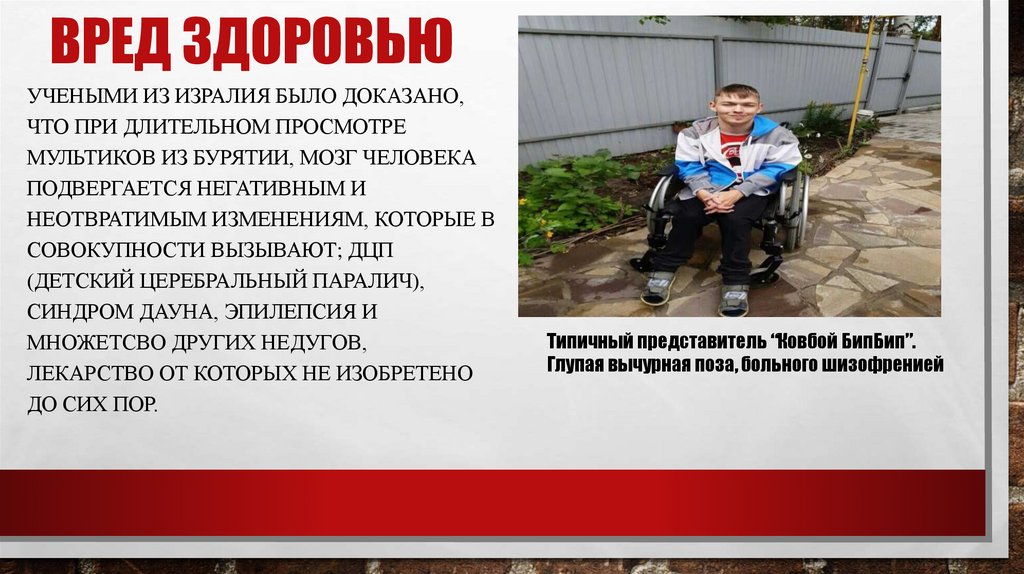 ВРЕД ЗДОРОВЬЮ

УЧЕНЫМИ ИЗ ИЗРАЛИЯ БЫЛО ДОКАЗАНО, ЧТО ПРИ ДЛИТЕЛЬНОМ ПРОСМОТРЕ МУЛЬТИКОВ ИЗ БУРЯТИИ, МОЗГ ЧЕЛОВЕКА ПОДВЕРГАЕТСЯ НЕГАТИВНЫМ И НЕОТВРАТИМЫМ ИЗМЕНЕНИЯМ, КОТОРЫЕ В СОВОКУПНОСТИ ВЫЗЫВАЮТ; ДЦП (ДЕТСКИЙ ЦЕРЕБРАЛЬНЫЙ ПАРАЛИЧ), СИНДРОМ ДАУНА, ЭПИЛЕПСИЯ И МНОЖЕТСВО ДРУГИХ НЕДУГОВ, ЛЕКАРСТВО ОТ КОТОРЫХ НЕ ИЗОБРЕТЕНО ДО СИХ ПОР.

Типичный представитель "Ковбой БипБип".
Глупая вычурная поза, больного шизофренией